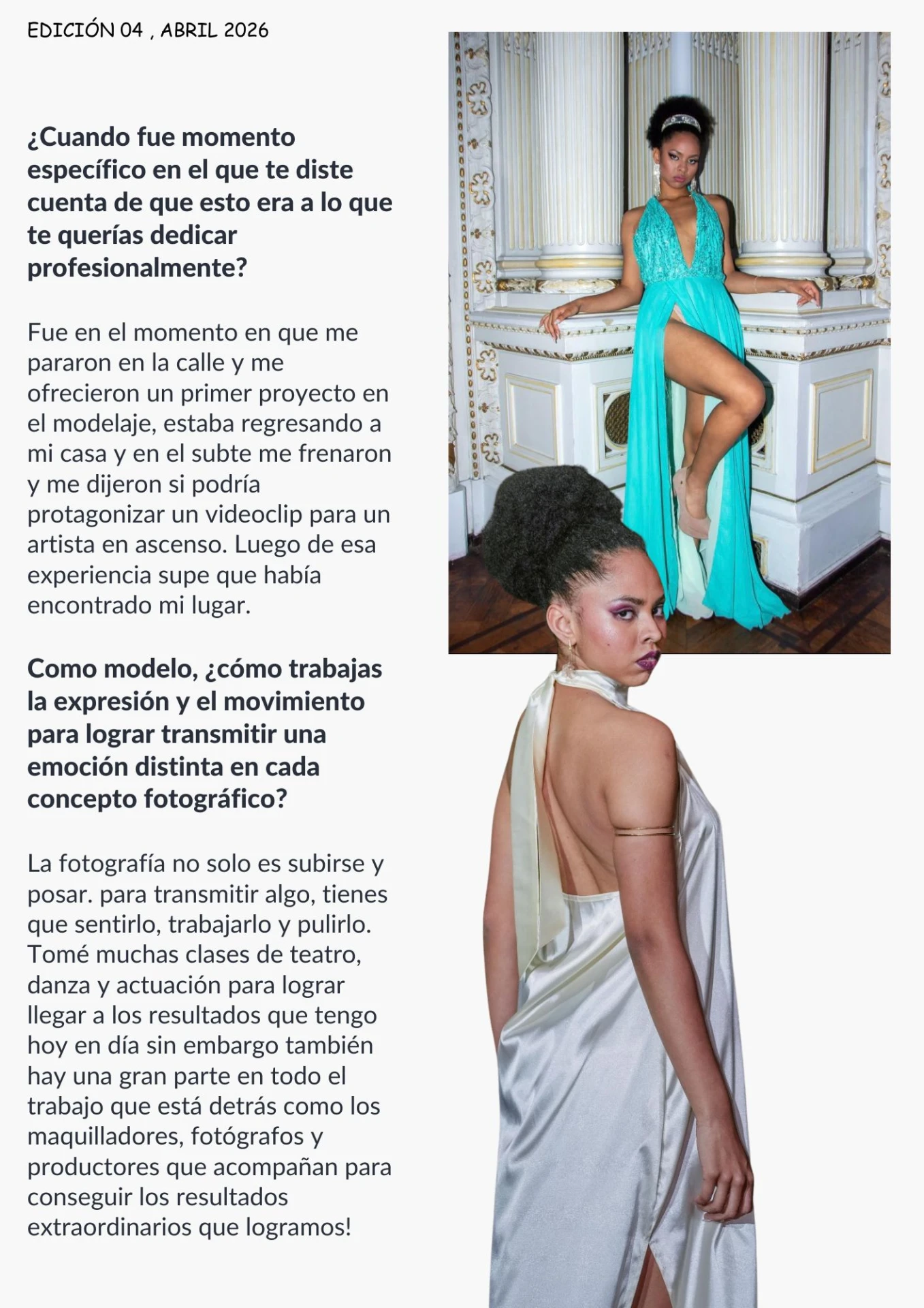 EDICIÓN 04 , ABRIL 2026

¿Cuando fue momento específico en el que te diste cuenta de que esto era a lo que te querías dedicar profesionalmente?

Fue en el momento en que me pararon en la calle y me ofrecieron un primer proyecto en el modelaje, estaba regresando a mi casa y en el subte me frenaron y me dijeron si podría protagonizar un videoclip para un artista en ascenso. Luego de esa experiencia supe que había encontrado mi lugar.

Como modelo, ¿cómo trabajas la expresión y el movimiento para lograr transmitir una emoción distinta en cada concepto fotográfico?

La fotografía no solo es subirse y posar. para transmitir algo, tienes que sentirlo, trabajarlo y pulirlo. Tomé muchas clases de teatro, danza y actuación para lograr llegar a los resultados que tengo hoy en día sin embargo también hay una gran parte en todo el trabajo que está detrás como los maquilladores, fotógrafos y productores que acompañan para conseguir los resultados extraordinarios que logramos!